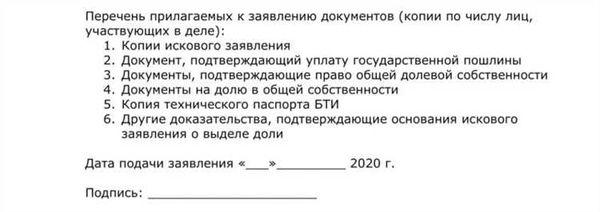 Перечень прилагаемых к заявлению документов (копии по числу лиц, участвующих в деле):
1. Копии искового заявления
2. Документ, подтверждающий уплату государственной пошлины
3. Документы, подтверждающие право общей долевой собственности
4. Документы на долю в общей собственности
5. Копия технического паспорта БТИ
6. Другие доказательства, подтверждающие основания искового заявления о выделе доли

Дата подачи заявления «___»_________ 2020 г.

Подпись: ______________________